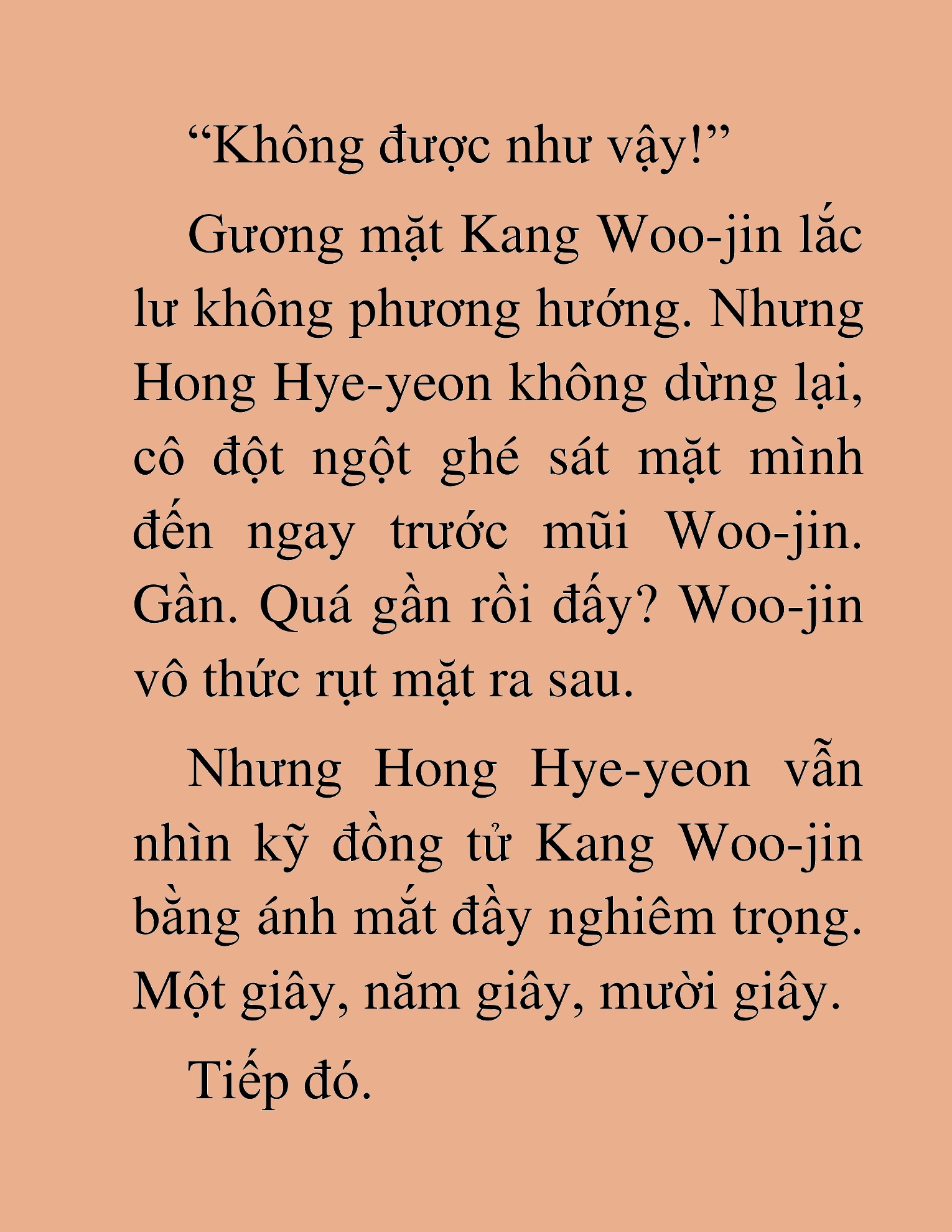 “Không được như vậy!”

Gương mặt Kang Woo-jin lắc lư không phương hướng. Nhưng Hong Hye-yeon không dừng lại, cô đột ngột ghé sát mặt mình đến ngay trước mũi Woo-jin. Gần. Quá gần rồi đấy? Woo-jin vô thức rụt mặt ra sau.

Nhưng Hong Hye-yeon vẫn nhìn kỹ đồng tử Kang Woo-jin bằng ánh mắt đầy nghiêm trọng. Một giây, năm giây, mười giây.

Tiếp đó.